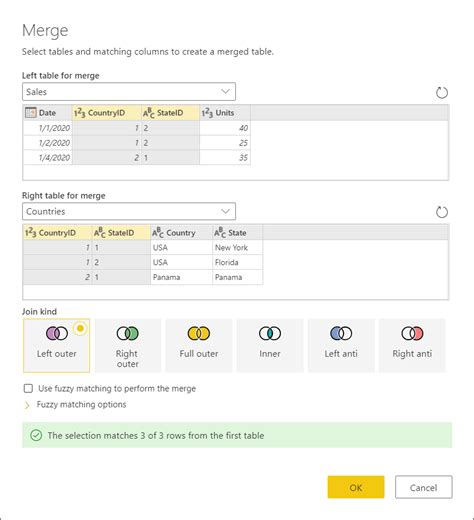 Merge

Select tables and matching columns to create a merged table.

Left table for merge

Sales

| Date | $1^2_3$ CountryID | $A^B_C$ StateID | $1^2_3$ Units |
|---|---|---|---|
| 1/1/2020 | 1 | 2 | 40 |
| 1/2/2020 | 1 | 2 | 25 |
| 1/4/2020 | 2 | 1 | 35 |

Right table for merge

Countries

| $1^2_3$ CountryID | $A^B_C$ StateID | $A^B_C$ Country | $A^B_C$ State |
|---|---|---|---|
| 1 | 1 | USA | New York |
| 1 | 2 | USA | Florida |
| 2 | 1 | Panama | Panama |

Join kind

Left outer

Right outer

Full outer

Inner

Left anti

Right anti

Use fuzzy matching to perform the merge

Fuzzy matching options

The selection matches 3 of 3 rows from the first table

OK

Cancel